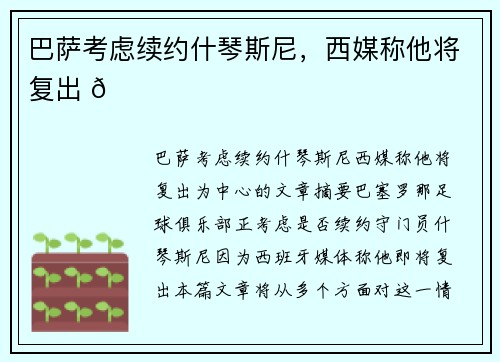 巴萨考虑续约什琴斯尼，西媒称他将复出 ð

巴萨考虑续约什琴斯尼西媒称他将复出为中心的文章摘要巴塞罗那足球俱乐部正考虑是否续约守门员什琴斯尼因为西班牙媒体称他即将复出本篇文章将从多个方面对这一情